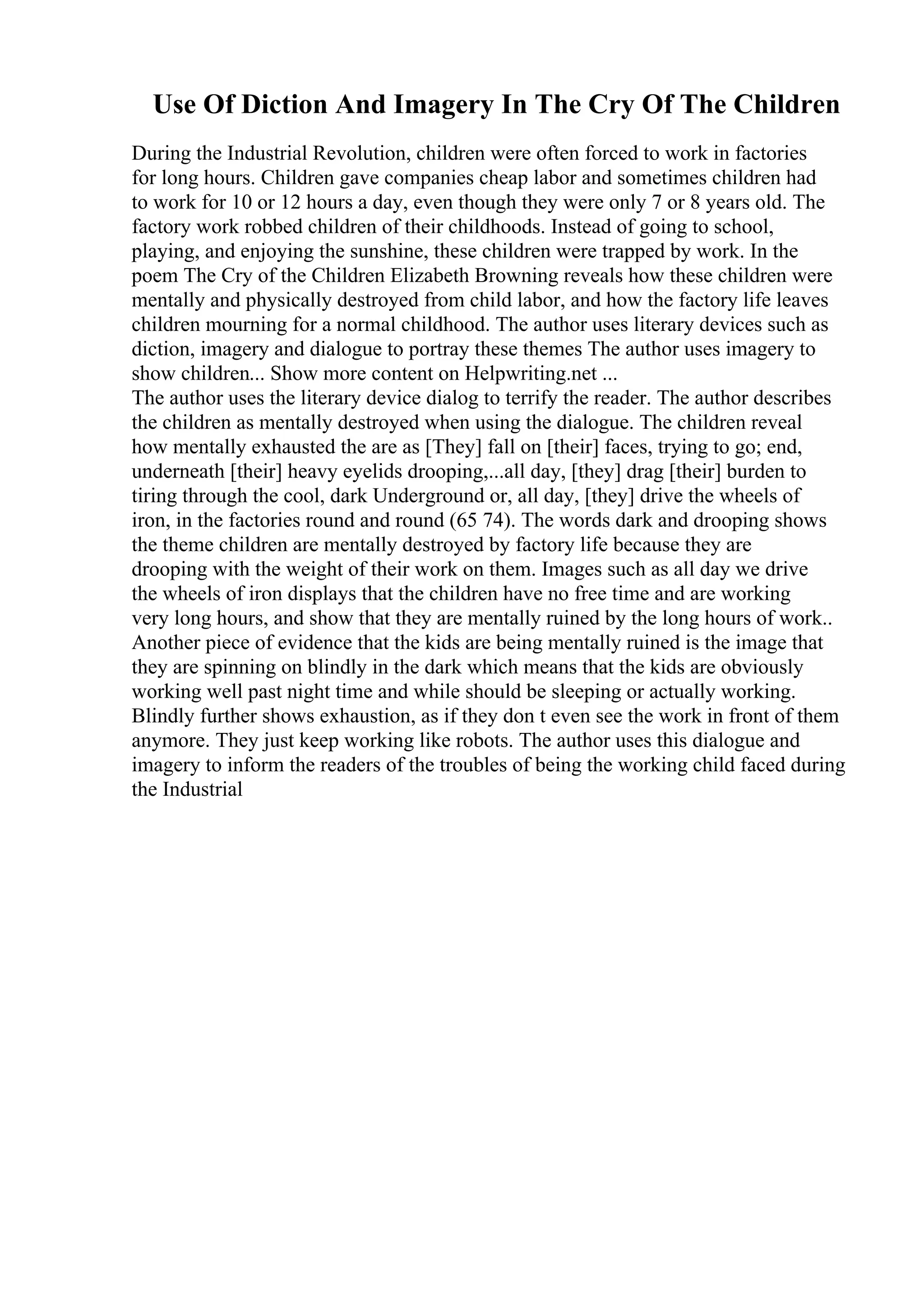 Use Of Diction And Imagery In The Cry Of The Children

During the Industrial Revolution, children were often forced to work in factories for long hours. Children gave companies cheap labor and sometimes children had to work for 10 or 12 hours a day, even though they were only 7 or 8 years old. The factory work robbed children of their childhoods. Instead of going to school, playing, and enjoying the sunshine, these children were trapped by work. In the poem The Cry of the Children Elizabeth Browning reveals how these children were mentally and physically destroyed from child labor, and how the factory life leaves children mourning for a normal childhood. The author uses literary devices such as diction, imagery and dialogue to portray these themes The author uses imagery to show children... Show more content on Helpwriting.net ...
The author uses the literary device dialog to terrify the reader. The author describes the children as mentally destroyed when using the dialogue. The children reveal how mentally exhausted the are as [They] fall on [their] faces, trying to go; end, underneath [their] heavy eyelids drooping,...all day, [they] drag [their] burden to tiring through the cool, dark Underground or, all day, [they] drive the wheels of iron, in the factories round and round (65 74). The words dark and drooping shows the theme children are mentally destroyed by factory life because they are drooping with the weight of their work on them. Images such as all day we drive the wheels of iron displays that the children have no free time and are working very long hours, and show that they are mentally ruined by the long hours of work.. Another piece of evidence that the kids are being mentally ruined is the image that they are spinning on blindly in the dark which means that the kids are obviously working well past night time and while should be sleeping or actually working. Blindly further shows exhaustion, as if they don t even see the work in front of them anymore. They just keep working like robots. The author uses this dialogue and imagery to inform the readers of the troubles of being the working child faced during the Industrial